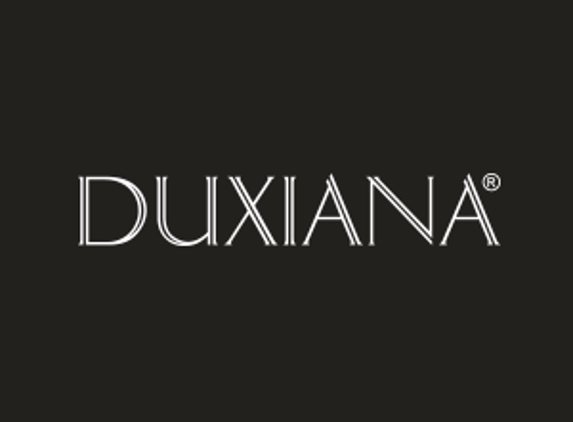 DUXIANA®